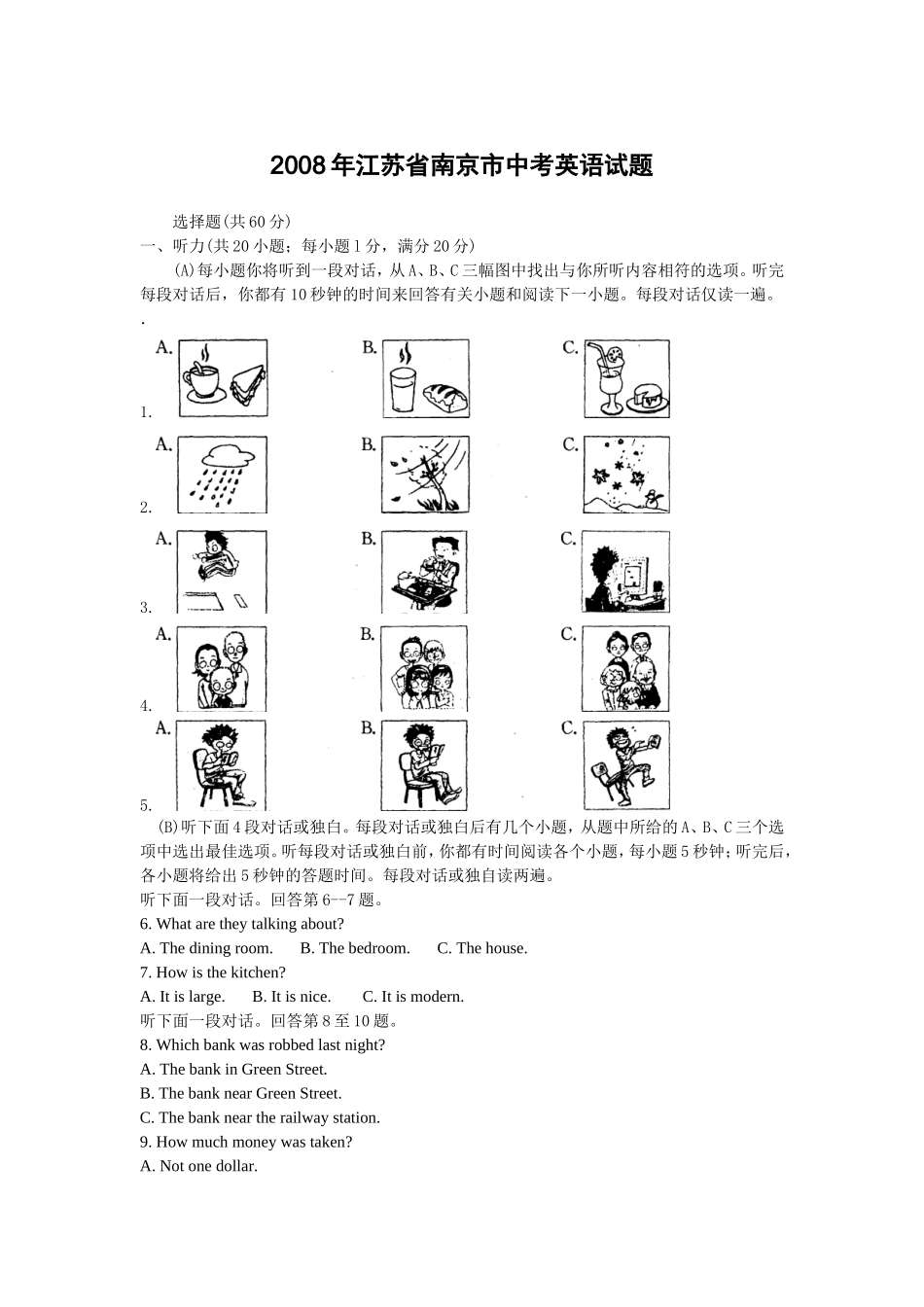 2008年江苏省南京市中考英语试题

选择题(共60分)

一、听力(共20小题；每小题1分，满分20分)

(A)每小题你将听到一段对话，从A、B、C三幅图中找出与你所听内容相符的选项。听完每段对话后，你都有10秒钟的时间来回答有关小题和阅读下一小题。每段对话仅读一遍。

.

1. A. B. C.

2. A. B. C.

3. A. B. C.

4. A. B. C.

5. A. B. C.

(B)听下面4段对话或独白。每段对话或独白后有几个小题，从题中所给的A、B、C三个选项中选出最佳选项。听每段对话或独白前，你都有时间阅读各个小题，每小题5秒钟；听完后，各小题将给出5秒钟的答题时间。每段对话或独自读两遍。

听下面一段对话。回答第6--7题。

6. What are they talking about?

A. The dining room. B. The bedroom. C. The house.

7. How is the kitchen?

A. It is large. B. It is nice. C. It is modern.

听下面一段对话。回答第8至10题。

8. Which bank was robbed last night?

A. The bank in Green Street.

B. The bank near Green Street.

C. The bank near the railway station.

9. How much money was taken?

A. Not one dollar.